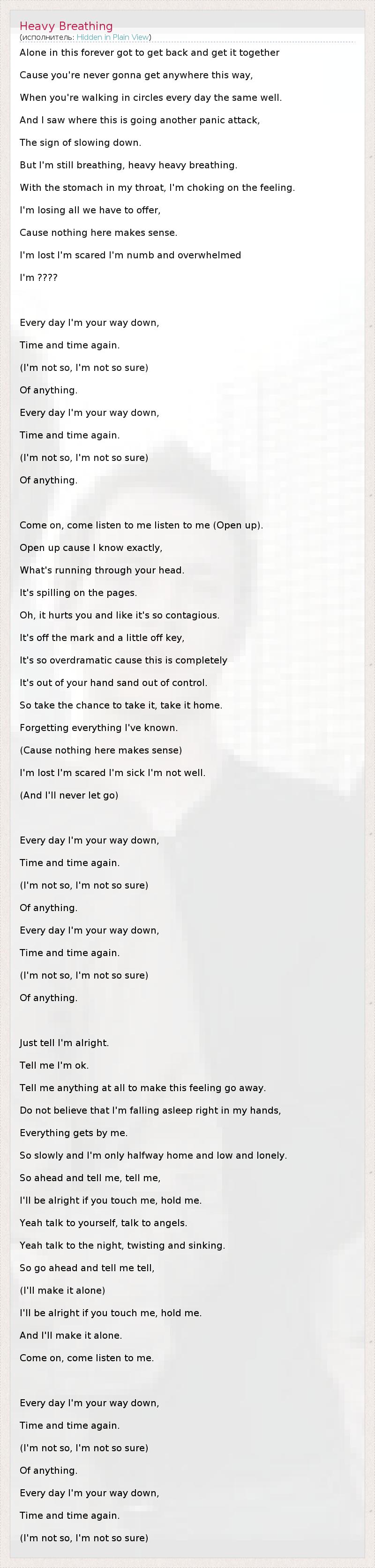 Heavy Breathing
(исполнитель: Hidden In Plain View)

Alone in this forever got to get back and get it together
Cause you're never gonna get anywhere this way,
When you're walking in circles every day the same well.
And I saw where this is going another panic attack,
The sign of slowing down.
But I'm still breathing, heavy heavy breathing.
With the stomach in my throat, I'm choking on the feeling.
I'm losing all we have to offer,
Cause nothing here makes sense.
I'm lost I'm scared I'm numb and overwhelmed
I'm ????

Every day I'm your way down,
Time and time again.
(I'm not so, I'm not so sure)
Of anything.
Every day I'm your way down,
Time and time again.
(I'm not so, I'm not so sure)
Of anything.

Come on, come listen to me listen to me (Open up).
Open up cause I know exactly,
What's running through your head.
It's spilling on the pages.
Oh, it hurts you and like it's so contagious.
It's off the mark and a little off key,
It's so overdramatic cause this is completely
It's out of your hand sand out of control.
So take the chance to take it, take it home.
Forgetting everything I've known.
(Cause nothing here makes sense)
I'm lost I'm scared I'm sick I'm not well.
(And I'll never let go)

Every day I'm your way down,
Time and time again.
(I'm not so, I'm not so sure)
Of anything.
Every day I'm your way down,
Time and time again.
(I'm not so, I'm not so sure)
Of anything.

Just tell I'm alright.
Tell me I'm ok.
Tell me anything at all to make this feeling go away.
Do not believe that I'm falling asleep right in my hands,
Everything gets by me.
So slowly and I'm only halfway home and low and lonely.
So ahead and tell me, tell me,
I'll be alright if you touch me, hold me.
Yeah talk to yourself, talk to angels.
Yeah talk to the night, twisting and sinking.
So go ahead and tell me tell,
(I'll make it alone)
I'll be alright if you touch me, hold me.
And I'll make it alone.
Come on, come listen to me.

Every day I'm your way down,
Time and time again.
(I'm not so, I'm not so sure)
Of anything.
Every day I'm your way down,
Time and time again.
(I'm not so, I'm not so sure)